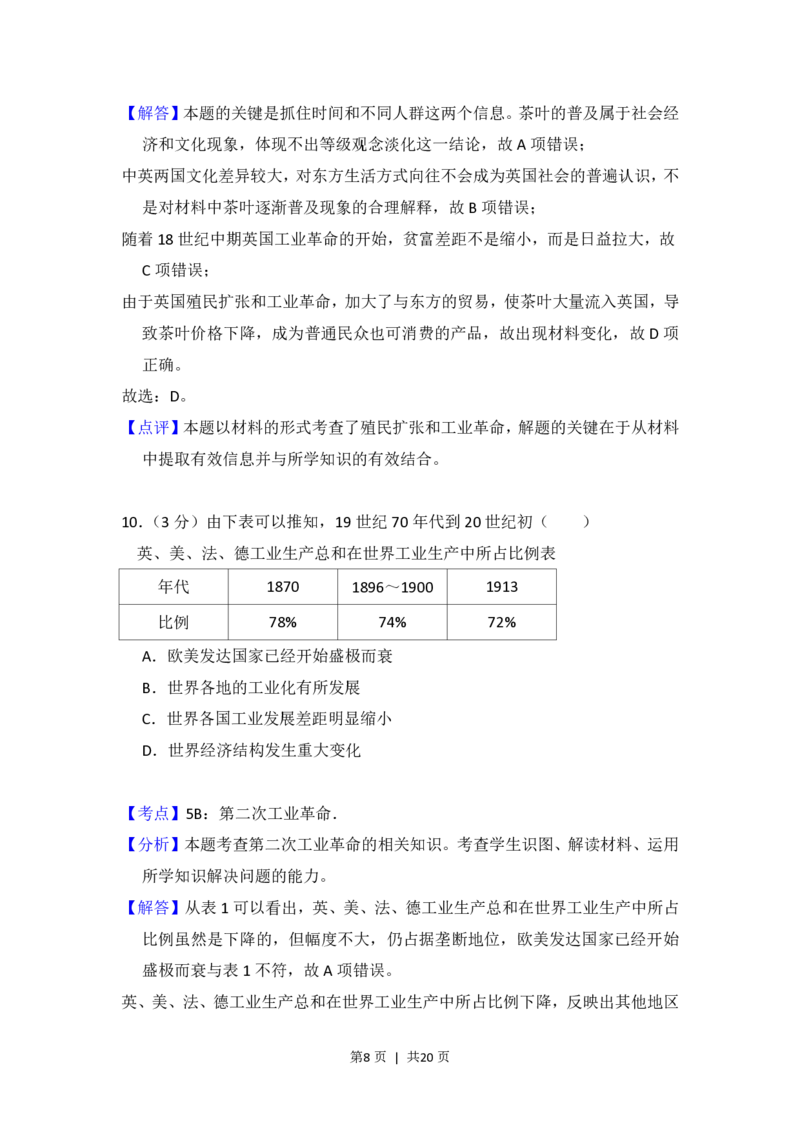 【解答】本题的关键是抓住时间和不同人群这两个信息。茶叶的普及属于社会经济和文化现象，体现不出等级观念淡化这一结论，故A项错误；

中英两国文化差异较大，对东方生活方式向往不会成为英国社会的普遍认识，不是对材料中茶叶逐渐普及现象的合理解释，故B项错误；

随着18世纪中期英国工业革命的开始，贫富差距不是缩小，而是日益拉大，故C项错误；

由于英国殖民扩张和工业革命，加大了与东方的贸易，使茶叶大量流入英国，导致茶叶价格下降，成为普通民众也可消费的产品，故出现材料变化，故D项正确。

故选：D。

【点评】本题以材料的形式考查了殖民扩张和工业革命，解题的关键在于从材料中提取有效信息并与所学知识的有效结合。

10.（3分）由下表可以推知，19世纪70年代到20世纪初（　　）

英、美、法、德工业生产总和在世界工业生产中所占比例表

| 年代 | 1870 | 1896～1900 | 1913 |
|---|---|---|---|
| 比例 | 78% | 74% | 72% |

A．欧美发达国家已经开始盛极而衰

B．世界各地的工业化有所发展

C．世界各国工业发展差距明显缩小

D．世界经济结构发生重大变化

【考点】5B：第二次工业革命．

【分析】本题考查第二次工业革命的相关知识。考查学生识图、解读材料、运用所学知识解决问题的能力。

【解答】从表1可以看出，英、美、法、德工业生产总和在世界工业生产中所占比例虽然是下降的，但幅度不大，仍占据垄断地位，欧美发达国家已经开始盛极而衰与表1不符，故A项错误。

英、美、法、德工业生产总和在世界工业生产中所占比例下降，反映出其他地区

第8页 | 共20页